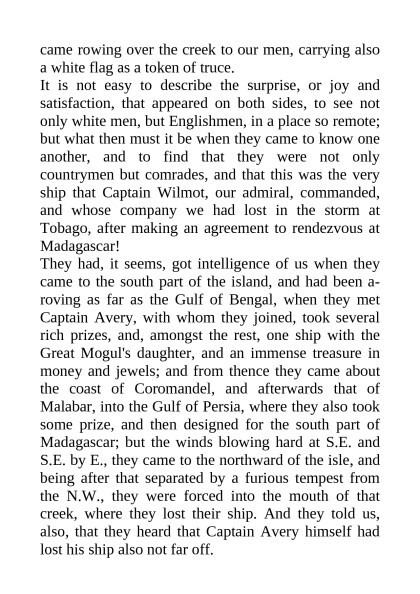 came rowing over the creek to our men, carrying also a white flag as a token of truce.
It is not easy to describe the surprise, or joy and satisfaction, that appeared on both sides, to see not only white men, but Englishmen, in a place so remote; but what then must it be when they came to know one another, and to find that they were not only countrymen but comrades, and that this was the very ship that Captain Wilmot, our admiral, commanded, and whose company we had lost in the storm at Tobago, after making an agreement to rendezvous at Madagascar!
They had, it seems, got intelligence of us when they came to the south part of the island, and had been a-roving as far as the Gulf of Bengal, when they met Captain Avery, with whom they joined, took several rich prizes, and, amongst the rest, one ship with the Great Mogul's daughter, and an immense treasure in money and jewels; and from thence they came about the coast of Coromandel, and afterwards that of Malabar, into the Gulf of Persia, where they also took some prize, and then designed for the south part of Madagascar; but the winds blowing hard at S.E. and S.E. by E., they came to the northward of the isle, and being after that separated by a furious tempest from the N.W., they were forced into the mouth of that creek, where they lost their ship. And they told us, also, that they heard that Captain Avery himself had lost his ship also not far off.